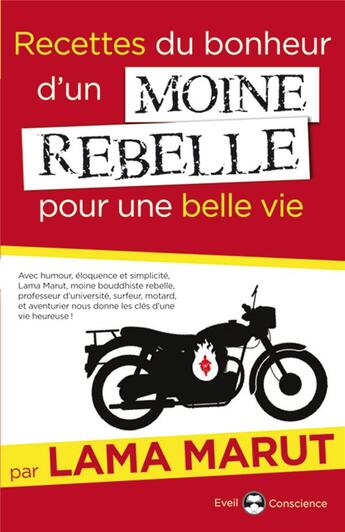 Recettes du bonheur d'un MOINE REBELLE pour une belle vie

Avec humour, éloquence et simplicité, Lama Marut, moine bouddhiste rebelle, professeur d'université, surfeur, motard, et aventurier nous donne les clés d'une vie heureuse !

par LAMA MARUT

Eveil Conscience